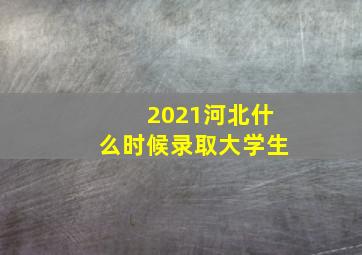 2021河北什么时候录取大学生